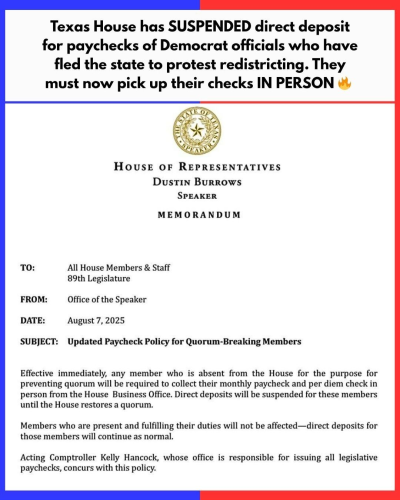 Texas House has SUSPENDED direct deposit for paychecks of Democrat officials who have fled the state to protest redistricting. They must now pick up their checks IN PERSON 🔥

THE STATE OF TEXAS
SPEAKER

HOUSE OF REPRESENTATIVES
DUSTIN BURROWS
SPEAKER

MEMORANDUM

TO: All House Members & Staff
89th Legislature

FROM: Office of the Speaker

DATE: August 7, 2025

SUBJECT: Updated Paycheck Policy for Quorum-Breaking Members

Effective immediately, any member who is absent from the House for the purpose for preventing quorum will be required to collect their monthly paycheck and per diem check in person from the House Business Office. Direct deposits will be suspended for these members until the House restores a quorum.

Members who are present and fulfilling their duties will not be affected—direct deposits for those members will continue as normal.

Acting Comptroller Kelly Hancock, whose office is responsible for issuing all legislative paychecks, concurs with this policy.